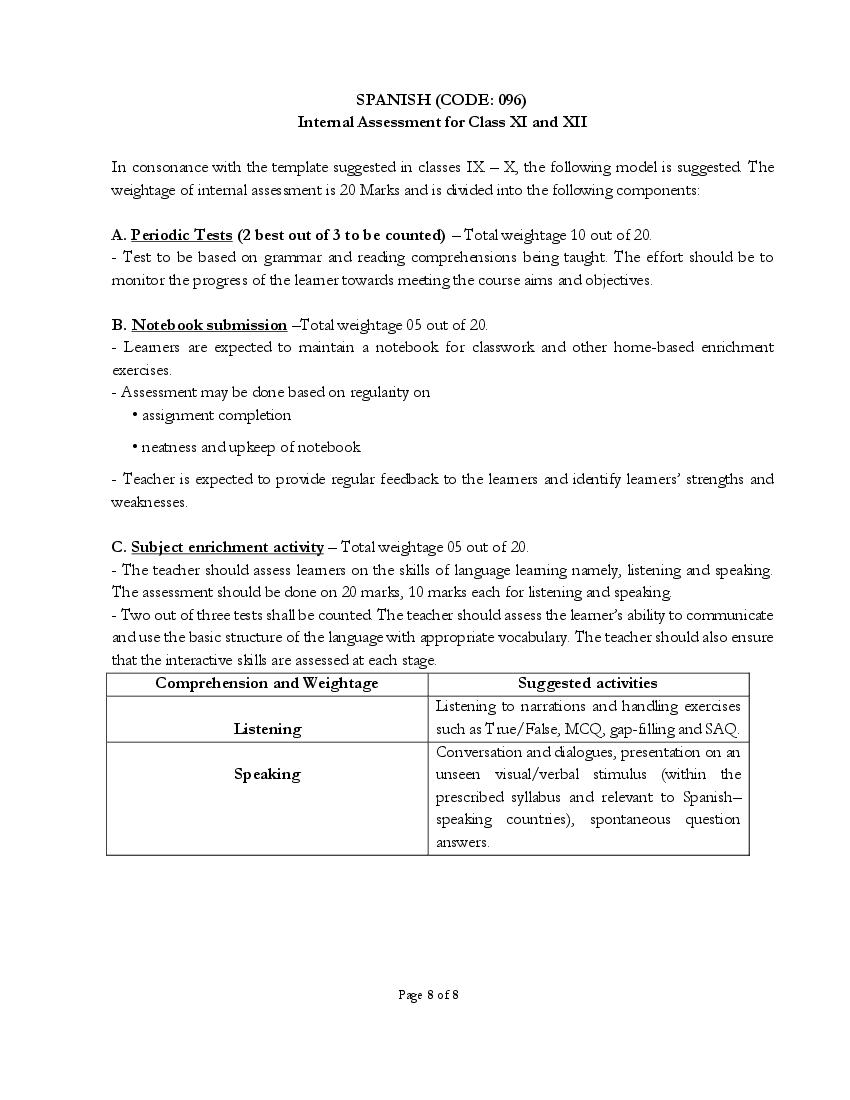 SPANISH (CODE: 096)
Internal Assessment for Class XI and XII

In consonance with the template suggested in classes IX – X, the following model is suggested. The weightage of internal assessment is 20 Marks and is divided into the following components:

A. Periodic Tests (2 best out of 3 to be counted) – Total weightage 10 out of 20.
- Test to be based on grammar and reading comprehensions being taught. The effort should be to monitor the progress of the learner towards meeting the course aims and objectives.

B. Notebook submission –Total weightage 05 out of 20.
- Learners are expected to maintain a notebook for classwork and other home-based enrichment exercises.
- Assessment may be done based on regularity on
• assignment completion
• neatness and upkeep of notebook
- Teacher is expected to provide regular feedback to the learners and identify learners' strengths and weaknesses.

C. Subject enrichment activity – Total weightage 05 out of 20.
- The teacher should assess learners on the skills of language learning namely, listening and speaking. The assessment should be done on 20 marks, 10 marks each for listening and speaking.
- Two out of three tests shall be counted. The teacher should assess the learner's ability to communicate and use the basic structure of the language with appropriate vocabulary. The teacher should also ensure that the interactive skills are assessed at each stage.

| Comprehension and Weightage | Suggested activities |
|---|---|
| Listening | Listening to narrations and handling exercises such as True/False, MCQ, gap-filling and SAQ. |
| Speaking | Conversation and dialogues, presentation on an unseen visual/verbal stimulus (within the prescribed syllabus and relevant to Spanish–speaking countries), spontaneous question answers. |

Page 8 of 8